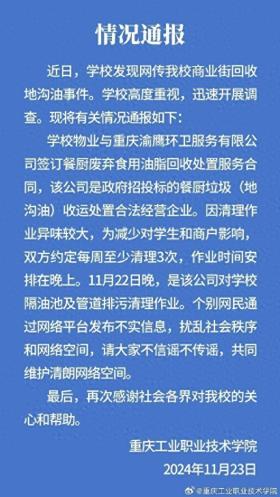 情况通报

近日，学校发现网传我校商业街回收地沟油事件。学校高度重视，迅速开展调查。现将有关情况通报如下：

学校物业与重庆渝鹰环卫服务有限公司签订餐厨废弃食用油脂回收处置服务合同，该公司是政府招投标的餐厨垃圾（地沟油）收运处置合法经营企业。因清理作业异味较大，为减少对学生和商户影响，双方约定每周至少清理3次，作业时间安排在晚上。11月22日晚，是该公司对学校隔油池及管道排污清理作业。个别网民通过网络平台发布不实信息，扰乱社会秩序和网络空间，请大家不信谣不传谣，共同维护清朗网络空间。

最后，再次感谢社会各界对我校的关心和帮助。

重庆工业职业技术学院
2024年11月23日

@重庆工业职业技术学院